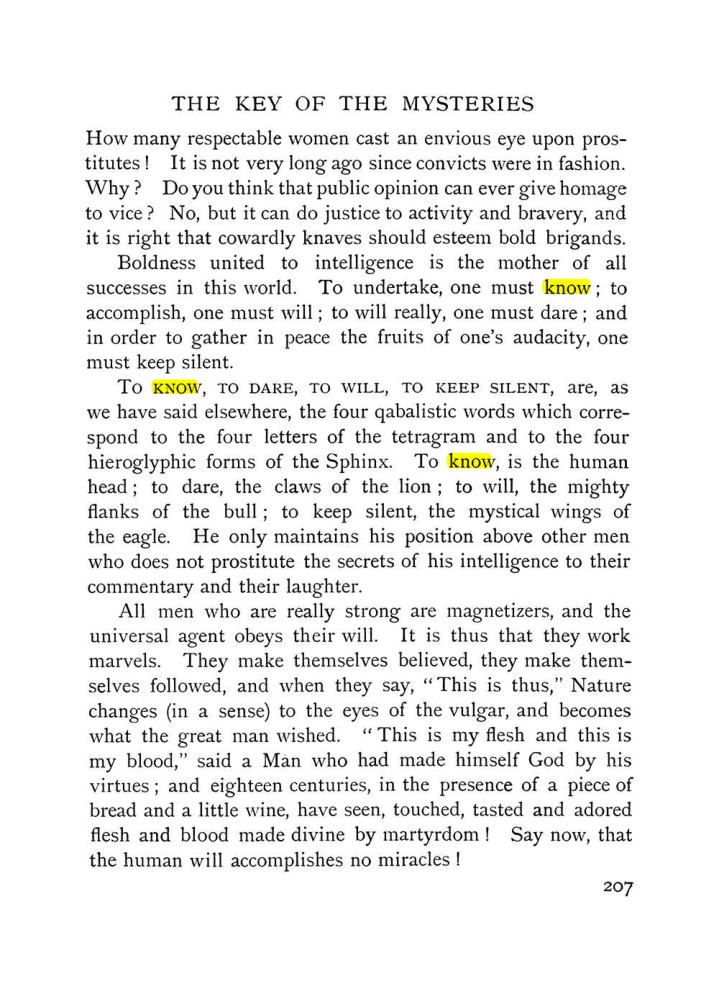 THE KEY OF THE MYSTERIES

How many respectable women cast an envious eye upon prostitutes! It is not very long ago since convicts were in fashion. Why? Do you think that public opinion can ever give homage to vice? No, but it can do justice to activity and bravery, and it is right that cowardly knaves should esteem bold brigands.

Boldness united to intelligence is the mother of all successes in this world. To undertake, one must know; to accomplish, one must will; to will really, one must dare; and in order to gather in peace the fruits of one's audacity, one must keep silent.

To KNOW, TO DARE, TO WILL, TO KEEP SILENT, are, as we have said elsewhere, the four qabalistic words which correspond to the four letters of the tetragram and to the four hieroglyphic forms of the Sphinx. To know, is the human head; to dare, the claws of the lion; to will, the mighty flanks of the bull; to keep silent, the mystical wings of the eagle. He only maintains his position above other men who does not prostitute the secrets of his intelligence to their commentary and their laughter.

All men who are really strong are magnetizers, and the universal agent obeys their will. It is thus that they work marvels. They make themselves believed, they make themselves followed, and when they say, "This is thus," Nature changes (in a sense) to the eyes of the vulgar, and becomes what the great man wished. "This is my flesh and this is my blood," said a Man who had made himself God by his virtues; and eighteen centuries, in the presence of a piece of bread and a little wine, have seen, touched, tasted and adored flesh and blood made divine by martyrdom! Say now, that the human will accomplishes no miracles!

207